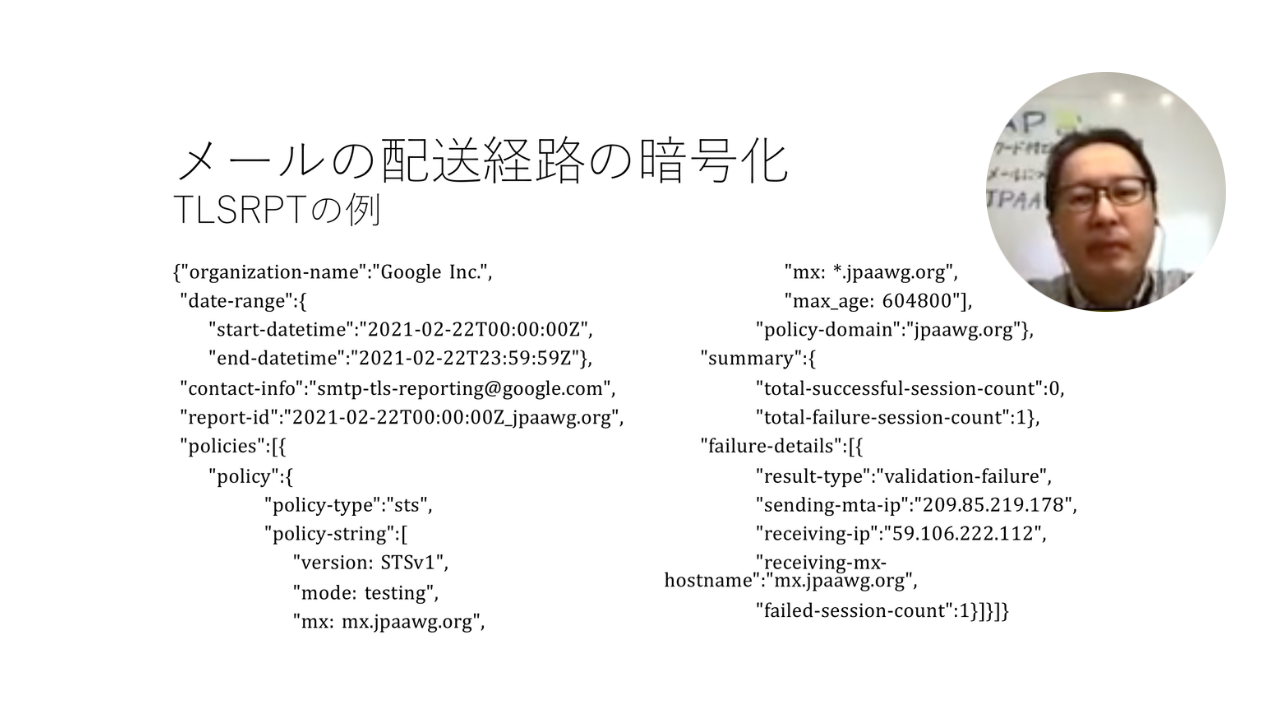 メールの配送経路の暗号化
TLSRPTの例

{"organization-name":"Google Inc.",
"date-range":{
"start-datetime":"2021-02-22T00:00:00Z",
"end-datetime":"2021-02-22T23:59:59Z"},
"contact-info":"smtp-tls-reporting@google.com",
"report-id":"2021-02-22T00:00:00Z_jpaawg.org",
"policies":[{
"policy":{
"policy-type":"sts",
"policy-string":[
"version: STSv1",
"mode: testing",
"mx: mx.jpaawg.org",
"mx: *.jpaawg.org",
"max_age: 604800"],
"policy-domain":"jpaawg.org"},
"summary":{
"total-successful-session-count":0,
"total-failure-session-count":1},
"failure-details":[{
"result-type":"validation-failure",
"sending-mta-ip":"209.85.219.178",
"receiving-ip":"59.106.222.112",
"receiving-mx-hostname":"mx.jpaawg.org",
"failed-session-count":1}]}]}